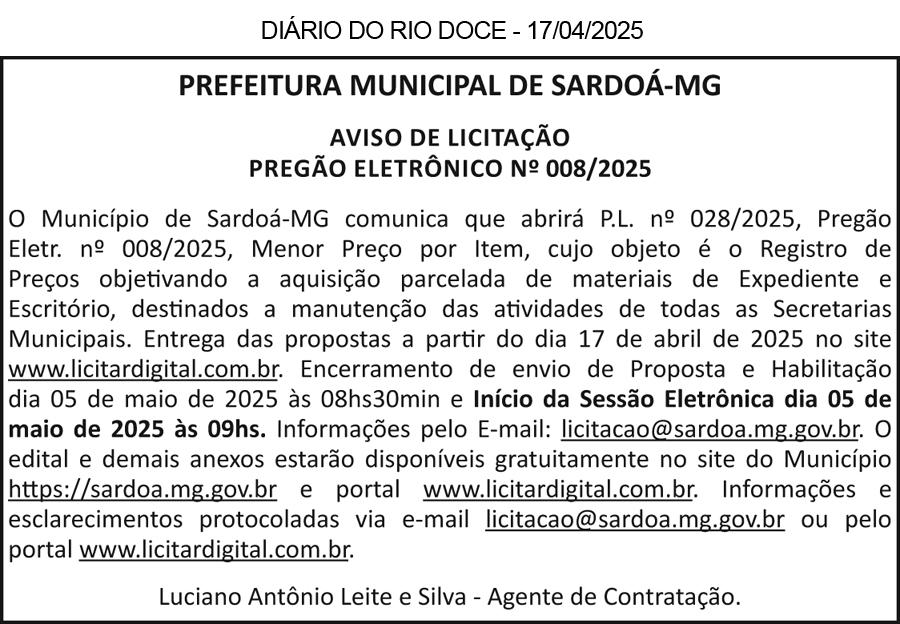 DIÁRIO DO RIO DOCE - 17/04/2025

PREFEITURA MUNICIPAL DE SARDOÁ-MG

AVISO DE LICITAÇÃO
PREGÃO ELETRÔNICO Nº 008/2025

O Município de Sardoá-MG comunica que abrirá P.L. nº 028/2025, Pregão Eletr. nº 008/2025, Menor Preço por Item, cujo objeto é o Registro de Preços objetivando a aquisição parcelada de materiais de Expediente e Escritório, destinados a manutenção das atividades de todas as Secretarias Municipais. Entrega das propostas a partir do dia 17 de abril de 2025 no site www.licitardigital.com.br. Encerramento de envio de Proposta e Habilitação dia 05 de maio de 2025 às 08hs30min e Início da Sessão Eletrônica dia 05 de maio de 2025 às 09hs. Informações pelo E-mail: licitacao@sardoa.mg.gov.br. O edital e demais anexos estarão disponíveis gratuitamente no site do Município https://sardoa.mg.gov.br e portal www.licitardigital.com.br. Informações e esclarecimentos protocoladas via e-mail licitacao@sardoa.mg.gov.br ou pelo portal www.licitardigital.com.br.

Luciano Antônio Leite e Silva - Agente de Contratação.